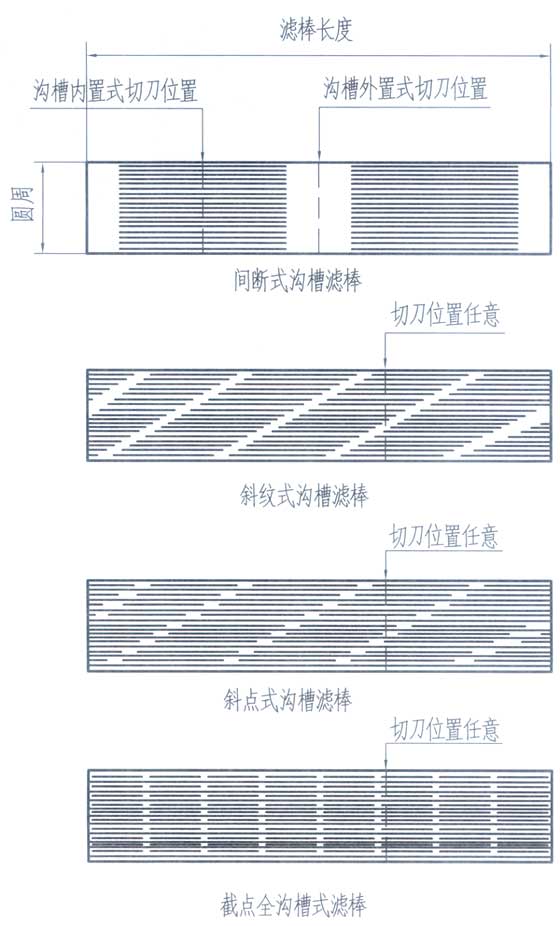 滤棒长度

沟槽内置式切刀位置

沟槽外置式切刀位置

圆周

间断式沟槽滤棒

切刀位置任意

斜纹式沟槽滤棒

切刀位置任意

斜点式沟槽滤棒

切刀位置任意

截点全沟槽式滤棒